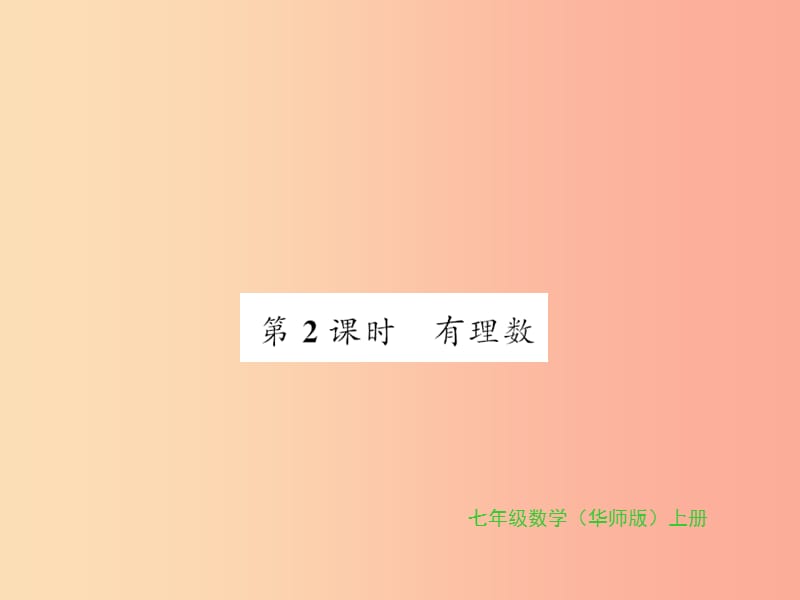 第 2 课时　有理数

七年级数学（华师版）上册